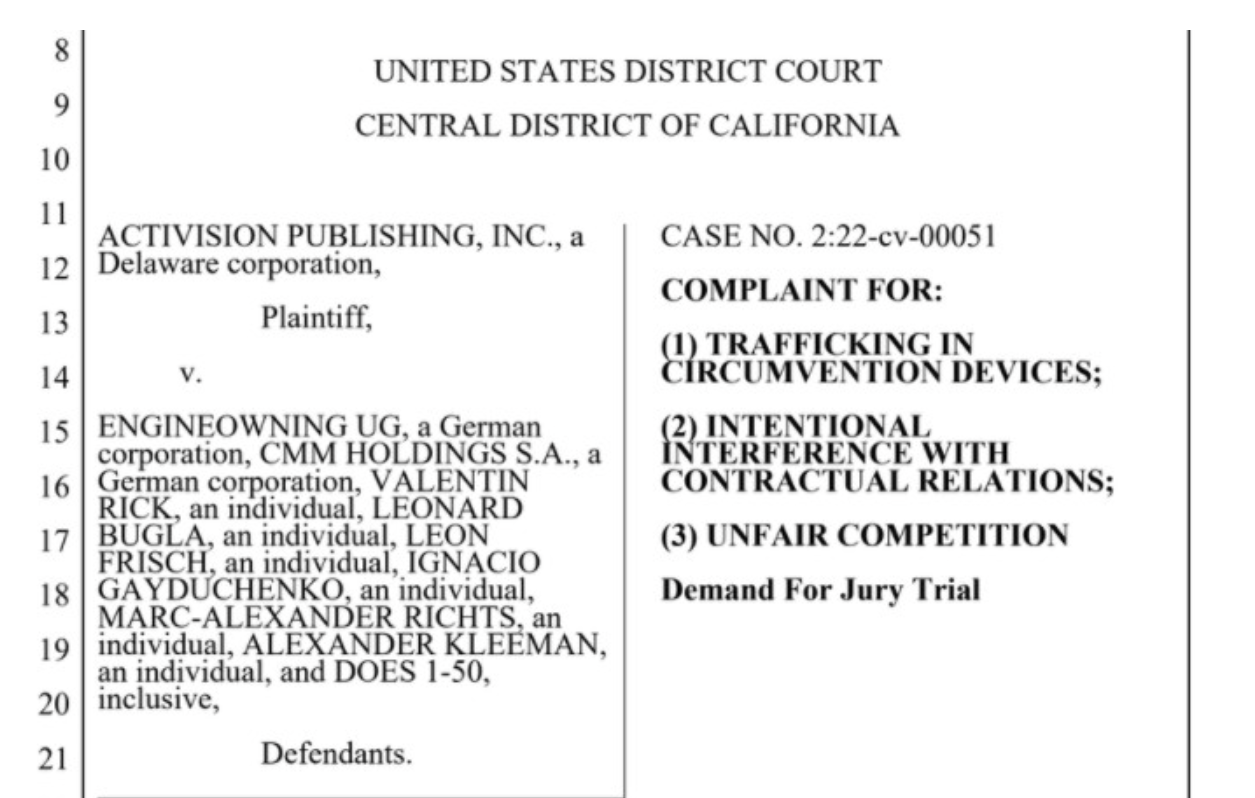 8
9
10
11
12
13
14
15
16
17
18
19
20
21

UNITED STATES DISTRICT COURT
CENTRAL DISTRICT OF CALIFORNIA

ACTIVISION PUBLISHING, INC., a Delaware corporation,

Plaintiff,

v.

ENGINEOWNING UG, a German corporation, CMM HOLDINGS S.A., a German corporation, VALENTIN RICK, an individual, LEONARD BUGLA, an individual, LEON FRISCH, an individual, IGNACIO GAYDUCHENKO, an individual, MARC-ALEXANDER RICHTS, an individual, ALEXANDER KLEEMAN, an individual, and DOES 1-50, inclusive,

Defendants.

CASE NO. 2:22-cv-00051

COMPLAINT FOR:

(1) TRAFFICKING IN CIRCUMVENTION DEVICES;

(2) INTENTIONAL INTERFERENCE WITH CONTRACTUAL RELATIONS;

(3) UNFAIR COMPETITION

Demand For Jury Trial